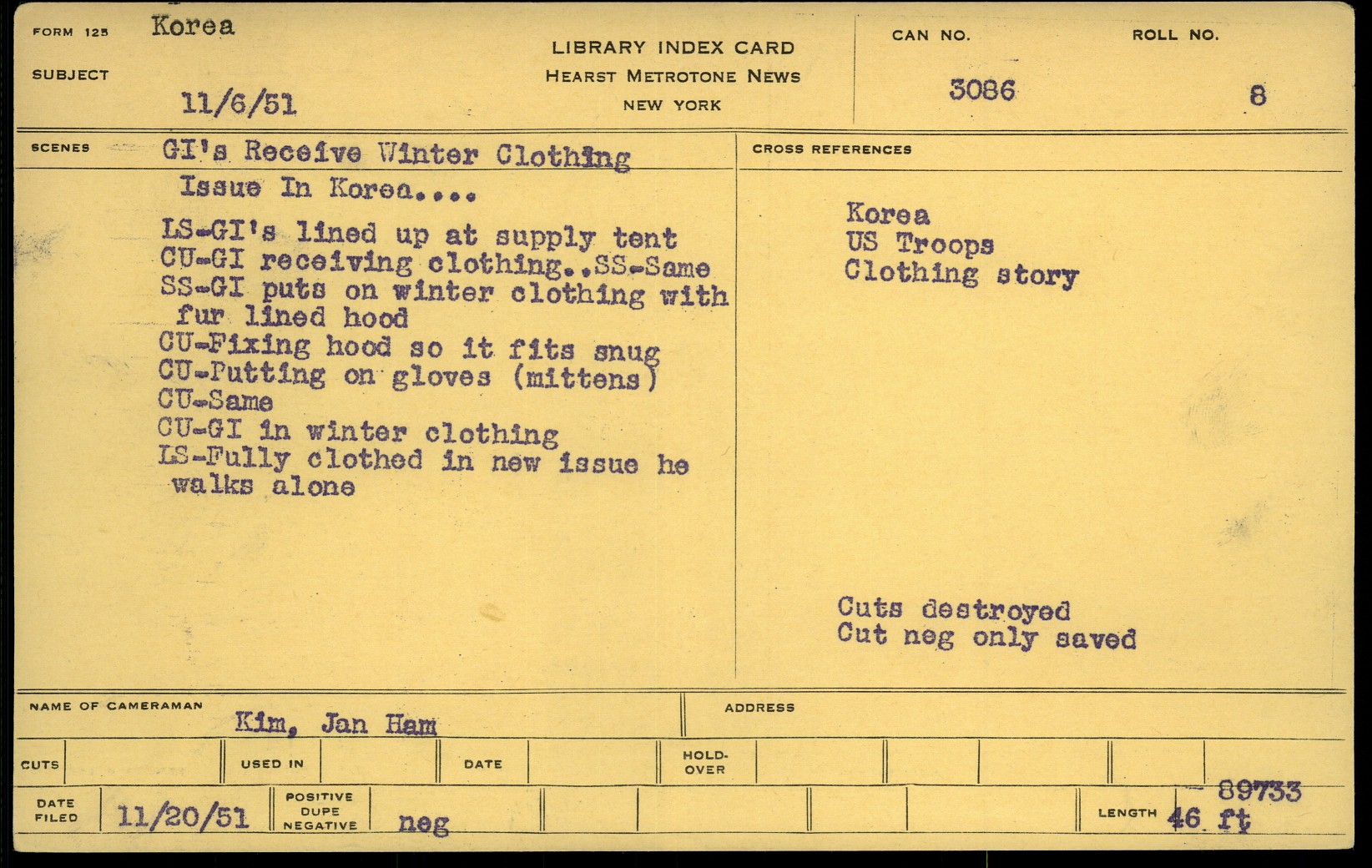 FORM 125 Korea

SUBJECT

11/6/51

LIBRARY INDEX CARD
HEARST METROTONE NEWS
NEW YORK

CAN NO.
3086

ROLL NO.
8

SCENES GI's Receive Winter Clothing Issue In Korea....

LS-GI's lined up at supply tent
CU-GI receiving clothing..SS-Same
SS-GI puts on winter clothing with fur lined hood
CU-Fixing hood so it fits snug
CU-Putting on gloves (mittens)
CU-Same
CU-GI in winter clothing
LS-Fully clothed in new issue he walks alone

CROSS REFERENCES

Korea
US Troops
Clothing story

Cuts destroyed
Cut neg only saved

NAME OF CAMERAMAN
Kim, Jan Ham

ADDRESS

CUTS

USED IN

DATE

HOLD-OVER

DATE FILED 11/20/51

POSITIVE
DUPE
NEGATIVE
neg

LENGTH 46 ft
89733